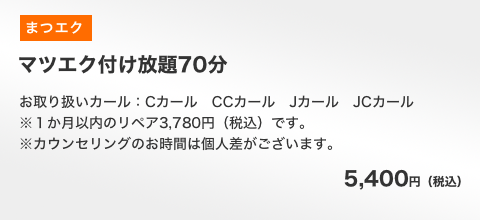 まつエク

マツエク付け放題70分

お取り扱いカール：Cカール　CCカール　Jカール　JCカール
※１か月以内のリペア3,780円（税込）です。
※カウンセリングのお時間は個人差がございます。

5,400円（税込）